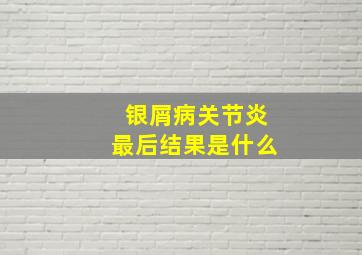 银屑病关节炎
最后结果是什么